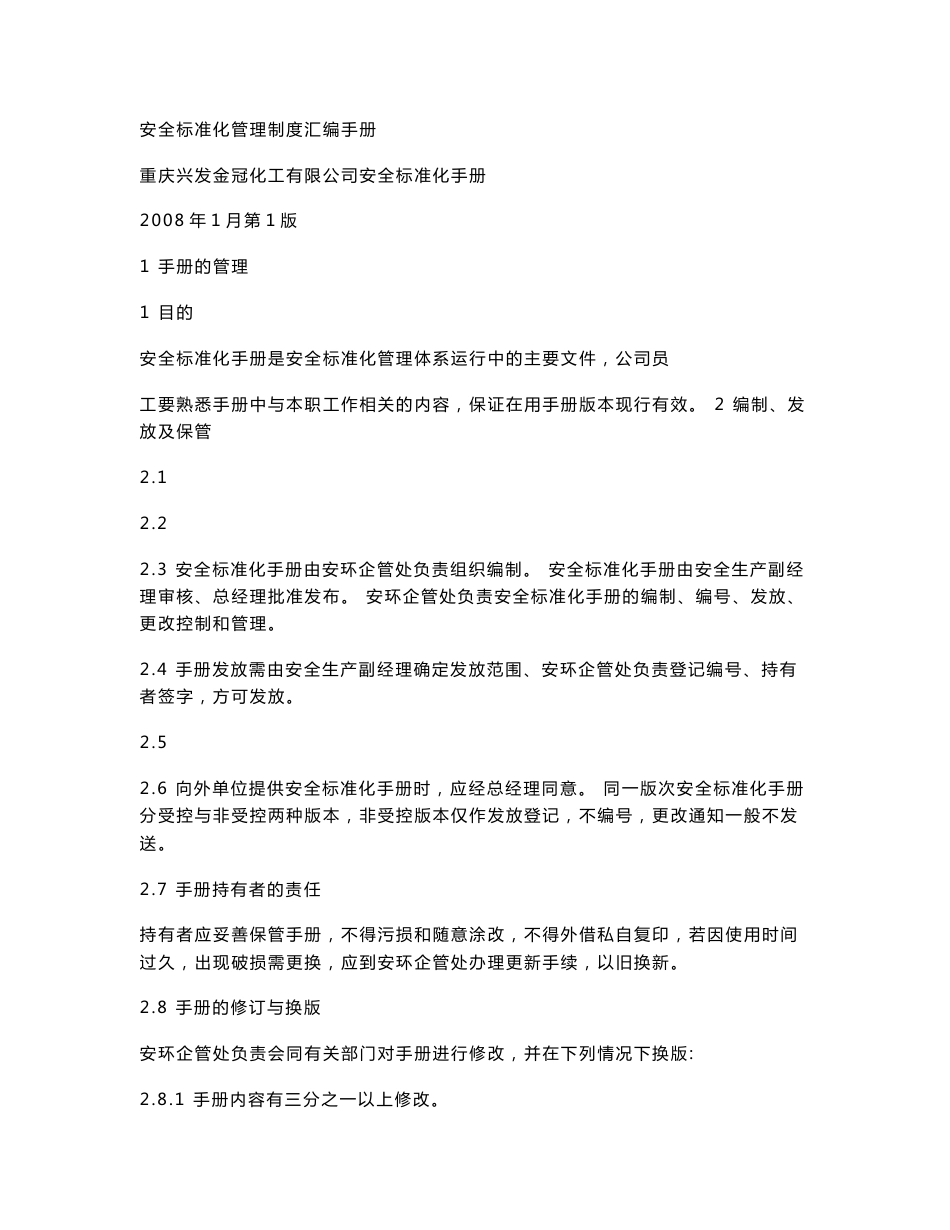 安全标准化管理制度汇编手册

重庆兴发金冠化工有限公司安全标准化手册

2008 年 1 月第 1 版

1 手册的管理

1 目的

安全标准化手册是安全标准化管理体系运行中的主要文件，公司员

工要熟悉手册中与本职工作相关的内容，保证在用手册版本现行有效。 2 编制、发放及保管

2.1

2.2

2.3 安全标准化手册由安环企管处负责组织编制。 安全标准化手册由安全生产副经理审核、总经理批准发布。 安环企管处负责安全标准化手册的编制、编号、发放、更改控制和管理。

2.4 手册发放需由安全生产副经理确定发放范围、安环企管处负责登记编号、持有者签字，方可发放。

2.5

2.6 向外单位提供安全标准化手册时，应经总经理同意。 同一版次安全标准化手册分受控与非受控两种版本，非受控版本仅作发放登记，不编号，更改通知一般不发送。

2.7 手册持有者的责任

持有者应妥善保管手册，不得污损和随意涂改，不得外借私自复印，若因使用时间过久，出现破损需更换，应到安环企管处办理更新手续，以旧换新。

2.8 手册的修订与换版

安环企管处负责会同有关部门对手册进行修改，并在下列情况下换版:

2.8.1 手册内容有三分之一以上修改。